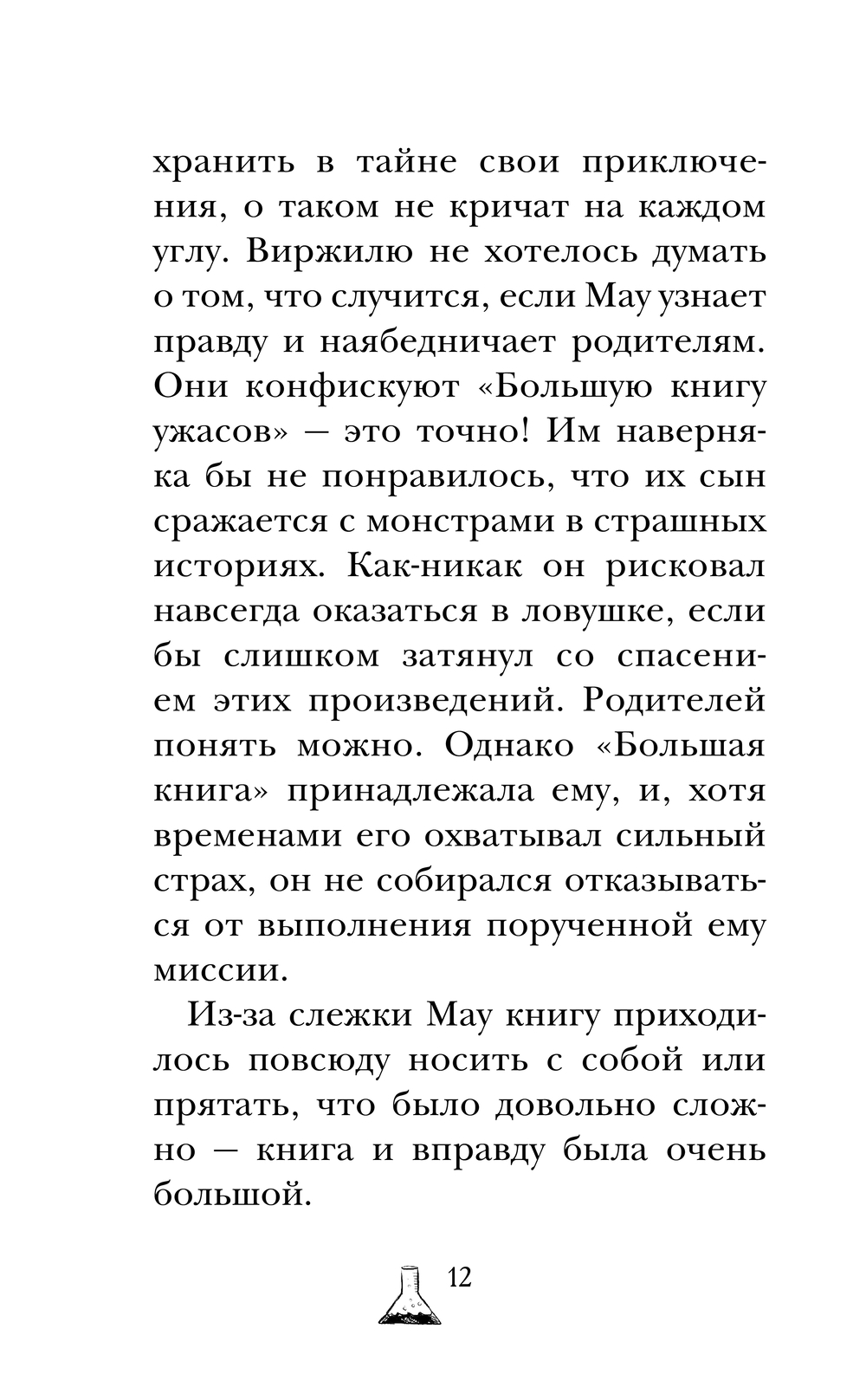 хранить в тайне свои приключения, о таком не кричат на каждом углу. Виржилю не хотелось думать о том, что случится, если Мау узнает правду и наябедничает родителям. Они конфискуют «Большую книгу ужасов» — это точно! Им наверняка бы не понравилось, что их сын сражается с монстрами в страшных историях. Как-никак он рисковал навсегда оказаться в ловушке, если бы слишком затянул со спасением этих произведений. Родителей понять можно. Однако «Большая книга» принадлежала ему, и, хотя временами его охватывал сильный страх, он не собирался отказываться от выполнения порученной ему миссии.

Из-за слежки Мау книгу приходилось повсюду носить с собой или прятать, что было довольно сложно — книга и вправду была очень большой.

12